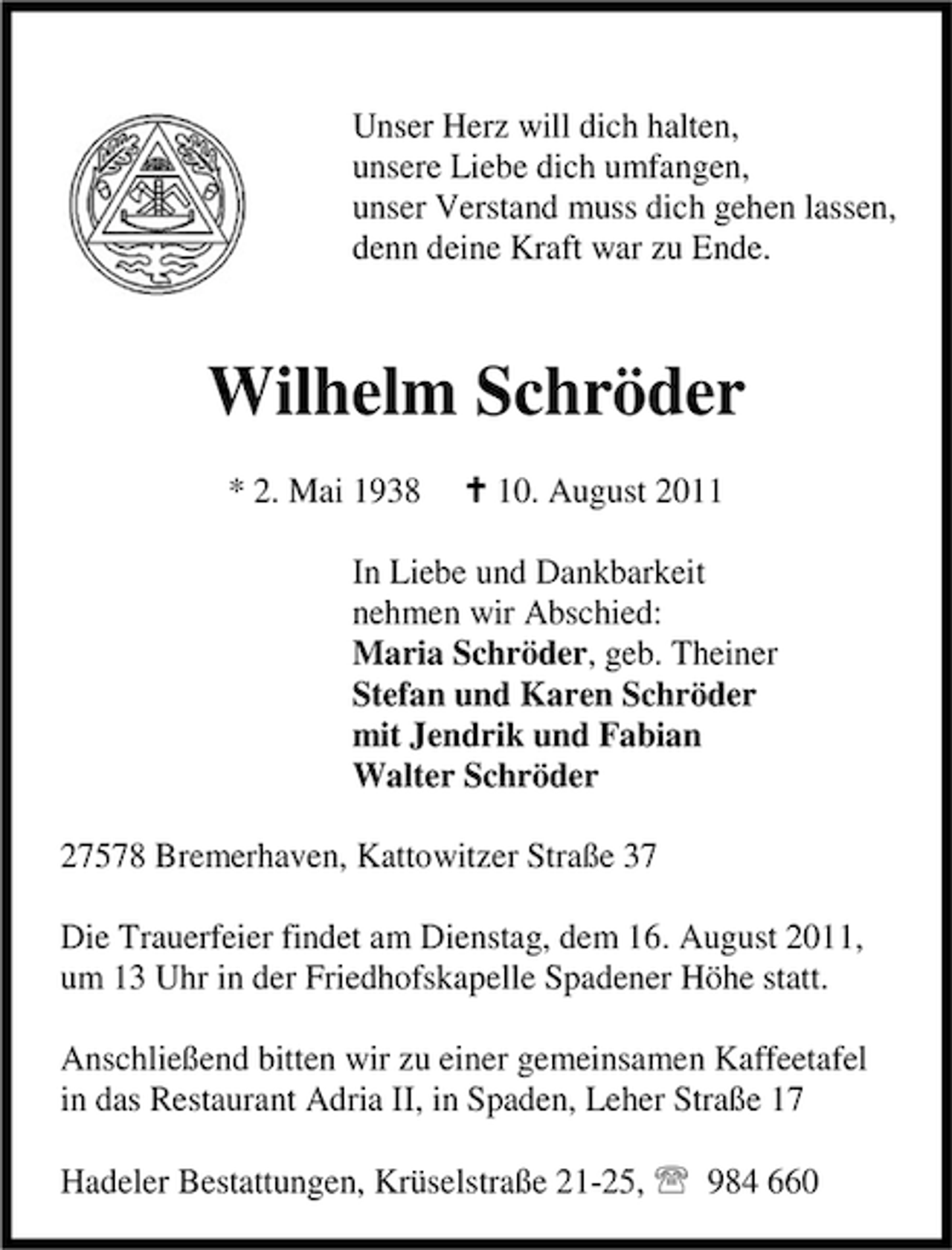 Unser Herz will dich halten,
unsere Liebe dich umfangen,
unser Verstand muss dich gehen lassen,
denn deine Kraft war zu Ende.

Wilhelm Schröder

* 2. Mai 1938 ✝ 10. August 2011

In Liebe und Dankbarkeit
nehmen wir Abschied:
Maria Schröder, geb. Theiner
Stefan und Karen Schröder
mit Jendrik und Fabian
Walter Schröder

27578 Bremerhaven, Kattowitzer Straße 37

Die Trauerfeier findet am Dienstag, dem 16. August 2011, um 13 Uhr in der Friedhofskapelle Spadener Höhe statt.

Anschließend bitten wir zu einer gemeinsamen Kaffeetafel in das Restaurant Adria II, in Spaden, Leher Straße 17

Hadeler Bestattungen, Krüselstraße 21-25, ☎ 984 660